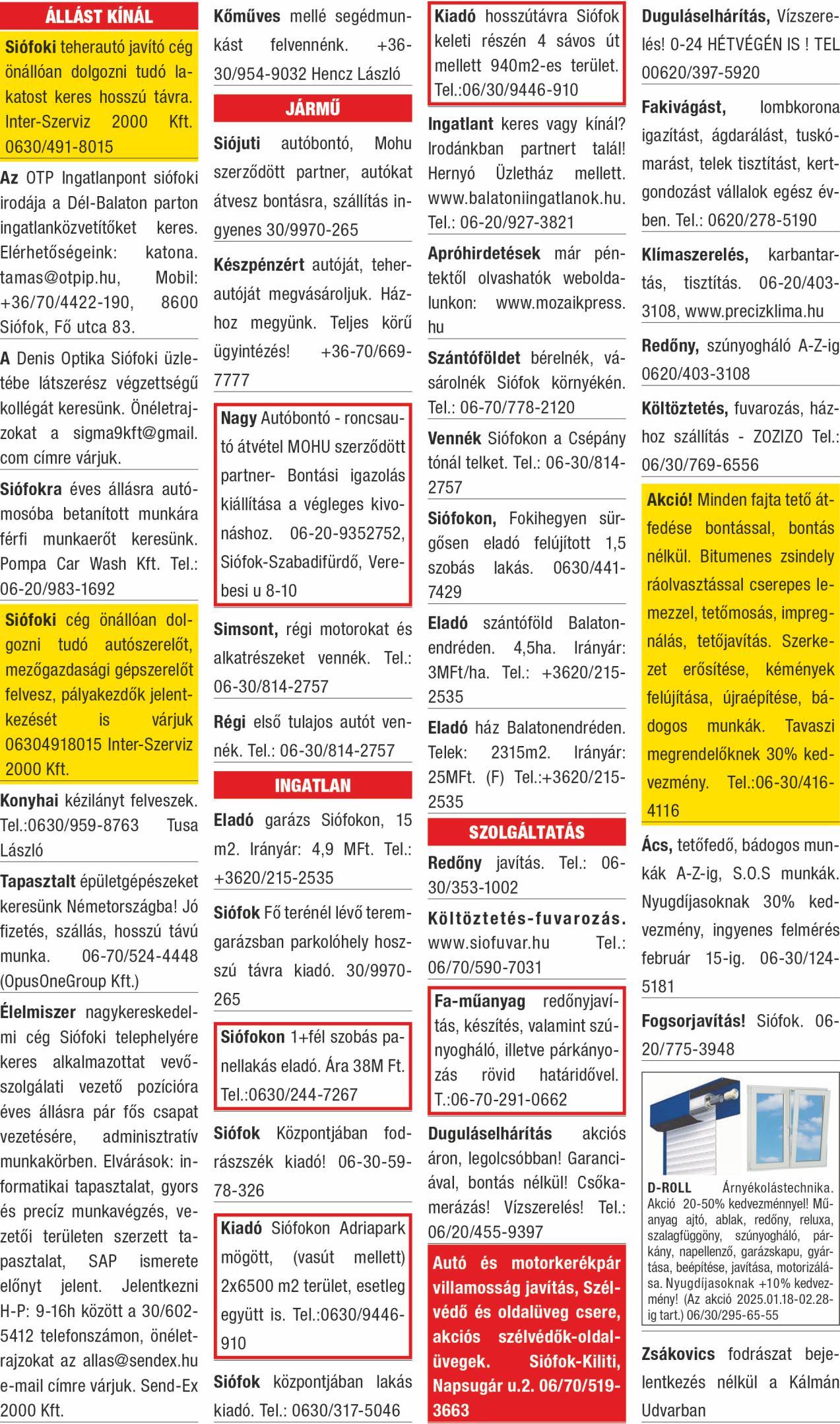 ÁLLÁST KÍNÁL

Siófoki teherautó javító cég önállóan dolgozni tudó lakatost keres hosszú távra. Inter-Szerviz 2000 Kft. 0630/491-8015

Az OTP Ingatlanpont siófoki irodája a Dél-Balaton parton ingatlanközvetítőket keres. Elérhetőségeink: katona.tamas@otpip.hu, Mobil: +36/70/4422-190, 8600 Siófok, Fő utca 83.

A Denis Optika Siófoki üzletébe látszerész végzettségű kollégát keresünk. Önéletrajzokat a sigma9kft@gmail.com címre várjuk.

Siófokra éves állásra autómosóba betanított munkára férfi munkaerőt keresünk. Pompa Car Wash Kft. Tel.: 06-20/983-1692

Siófoki cég önállóan dolgozni tudó autószerelőt, mezőgazdasági gépszerelőt felvesz, pályakezdők jelentkezését is várjuk 06304918015 Inter-Szerviz 2000 Kft.

Konyhai kézilányt felveszek. Tel.:0630/959-8763 Tusa László

Tapasztalt épületgépészeket keresünk Németországba! Jó fizetés, szállás, hosszú távú munka. 06-70/524-4448 (OpusOneGroup Kft.)

Élelmiszer nagykereskedelmi cég Siófoki telephelyére keres alkalmazottat vevőszolgálati vezető pozícióra éves állásra pár fős csapat vezetésére, adminisztratív munkakörben. Elvárások: informatikai tapasztalat, gyors és precíz munkavégzés, vezetői területen szerzett tapasztalat, SAP ismerete előnyt jelent. Jelentkezni H-P: 9-16h között a 30/602-5412 telefonszámon, önéletrajzokat az allas@sendex.hu e-mail címre várjuk. Send-Ex 2000 Kft.

Kőműves mellé segédmunkást felvennénk. +36-30/954-9032 Hencz László

JÁRMŰ

Siójuti autóbontó, Mohu szerződött partner, autókat átvesz bontásra, szállítás ingyenes 30/9970-265

Készpénzért autóját, teherautóját megvásároljuk. Házhoz megyünk. Teljes körű ügyintézés! +36-70/669-7777

Nagy Autóbontó - roncsautó átvétel MOHU szerződött partner- Bontási igazolás kiállítása a végleges kivonáshoz. 06-20-9352752, Siófok-Szabadifürdő, Verebesi u 8-10

Simsont, régi motorokat és alkatrészeket vennék. Tel.: 06-30/814-2757

Régi első tulajos autót vennék. Tel.: 06-30/814-2757

INGATLAN

Eladó garázs Siófokon, 15 m2. Irányár: 4,9 MFt. Tel.: +3620/215-2535

Siófok Fő terénél lévő teremgarázsban parkolóhely hosszú távra kiadó. 30/9970-265

Siófokon 1+fél szobás panellakás eladó. Ára 38M Ft. Tel.:0630/244-7267

Siófok Központjában fodrászszék kiadó! 06-30-59-78-326

Kiadó Siófokon Adriapark mögött, (vasút mellett) 2x6500 m2 terület, esetleg együtt is. Tel.:0630/9446-910

Siófok központjában lakás kiadó. Tel.: 0630/317-5046

Kiadó hosszútávra Siófok keleti részén 4 sávos út mellett 940m2-es terület. Tel.:06/30/9446-910

Ingatlant keres vagy kínál? Irodánkban partnert talál! Hernyó Üzletház mellett. www.balatoniingatlanok.hu. Tel.: 06-20/927-3821

Apróhirdetések már péntektől olvashatók weboldalunkon: www.mozaikpress.hu

Szántóföldet bérelnék, vásárolnék Siófok környékén. Tel.: 06-70/778-2120

Vennék Siófokon a Csépány tónál telket. Tel.: 06-30/814-2757

Siófokon, Fokihegyen sürgősen eladó felújított 1,5 szobás lakás. 0630/441-7429

Eladó szántóföld Balatonendréden. 4,5ha. Irányár: 3MFt/ha. Tel.: +3620/215-2535

Eladó ház Balatonendréden. Telek: 2315m2. Irányár: 25MFt. (F) Tel.:+3620/215-2535

SZOLGÁLTATÁS

Redőny javítás. Tel.: 06-30/353-1002

Költöztetés-fuvarozás. www.siofuvar.hu Tel.: 06/70/590-7031

Fa-műanyag redőnyjavítás, készítés, valamint szúnyogháló, illetve párkányozás rövid határidővel. T.:06-70-291-0662

Duguláselhárítás akciós áron, legolcsóbban! Garanciával, bontás nélkül! Csőkamerázás! Vízszerelés! Tel.: 06/20/455-9397

Autó és motorkerékpár villamosság javítás, Szélvédő és oldalüveg csere, akciós szélvédők-oldalüvegek. Siófok-Kiliti, Napsugár u.2. 06/70/519-3663

Duguláselhárítás, Vízszerelés! 0-24 HÉTVÉGÉN IS ! TEL 00620/397-5920

Fakivágást, lombkorona igazítást, ágdarálást, tuskómarást, telek tisztítást, kertgondozást vállalok egész évben. Tel.: 0620/278-5190

Klímaszerelés, karbantartás, tisztítás. 06-20/403-3108, www.precizklima.hu

Redőny, szúnyogháló A-Z-ig 0620/403-3108

Költöztetés, fuvarozás, házhoz szállítás - ZOZIZO Tel.: 06/30/769-6556

Akció! Minden fajta tető átfedése bontással, bontás nélkül. Bitumenes zsindely ráolvasztással cserepes lemezzel, tetőmosás, impregnálás, tetőjavítás. Szerkezet erősítése, kémények felújítása, újraépítése, bádogos munkák. Tavaszi megrendelőknek 30% kedvezmény. Tel.:06-30/416-4116

Ács, tetőfedő, bádogos munkák A-Z-ig, S.O.S munkák. Nyugdíjasoknak 30% kedvezmény, ingyenes felmérés február 15-ig. 06-30/124-5181

Fogsorjavítás! Siófok. 06-20/775-3948

D-ROLL Árnyékolástechnika. Akció 20-50% kedvezménnyel! Műanyag ajtó, ablak, redőny, reluxa, szalagfüggöny, szúnyogháló, párkány, napellenző, garázskapu, gyártása, beépítése, javítása, motorizálása. Nyugdíjasoknak +10% kedvezmény! (Az akció 2025.01.18-02.28-ig tart.) 06/30/295-65-55

Zsákovics fodrászat bejelentkezés nélkül a Kálmán Udvarban